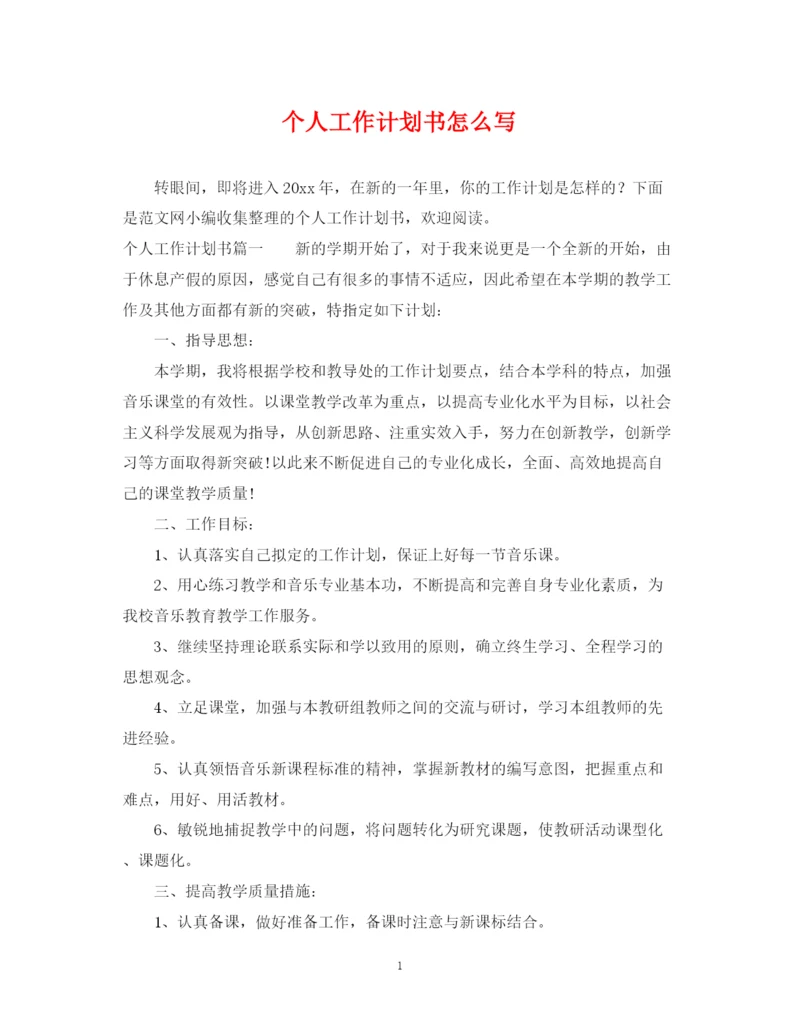 个人工作计划书怎么写

转眼间，即将进入20xx年，在新的一年里，你的工作计划是怎样的？下面是范文网小编收集整理的个人工作计划书，欢迎阅读。

个人工作计划书篇一　　新的学期开始了，对于我来说更是一个全新的开始，由于休息产假的原因，感觉自己有很多的事情不适应，因此希望在本学期的教学工作及其他方面都有新的突破，特指定如下计划：

一、指导思想：

本学期，我将根据学校和教导处的工作计划要点，结合本学科的特点，加强音乐课堂的有效性。以课堂教学改革为重点，以提高专业化水平为目标，以社会主义科学发展观为指导，从创新思路、注重实效入手，努力在创新教学，创新学习等方面取得新突破!以此来不断促进自己的专业化成长，全面、高效地提高自己的课堂教学质量!

二、工作目标：

1、认真落实自己拟定的工作计划，保证上好每一节音乐课。

2、用心练习教学和音乐专业基本功，不断提高和完善自身专业化素质，为我校音乐教育教学工作服务。

3、继续坚持理论联系实际和学以致用的原则，确立终生学习、全程学习的思想观念。

4、立足课堂，加强与本教研组教师之间的交流与研讨，学习本组教师的先进经验。

5、认真领悟音乐新课程标准的精神，掌握新教材的编写意图，把握重点和难点，用好、用活教材。

6、敏锐地捕捉教学中的问题，将问题转化为研究课题，使教研活动课型化、课题化。

三、提高教学质量措施：

1、认真备课，做好准备工作，备课时注意与新课标结合。

1